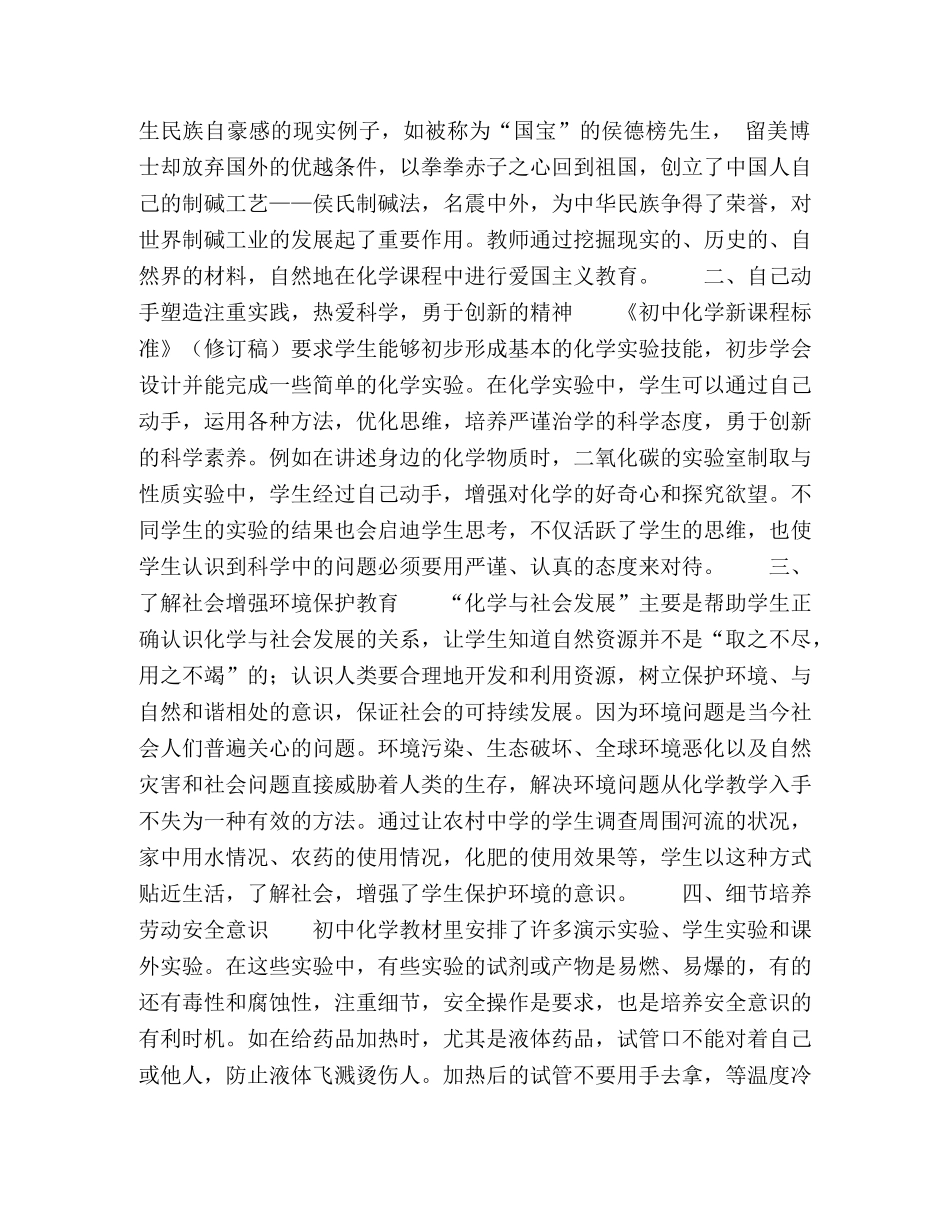 生民族自豪感的现实例子，如被称为“国宝”的侯德榜先生， 留美博士却放弃国外的优越条件，以拳拳赤子之心回到祖国，创立了中国人自己的制碱工艺——侯氏制碱法，名震中外，为中华民族争得了荣誉，对世界制碱工业的发展起了重要作用。教师通过挖掘现实的、历史的、自然界的材料，自然地在化学课程中进行爱国主义教育。 二、自己动手塑造注重实践，热爱科学，勇于创新的精神 《初中化学新课程标准》（修订稿）要求学生能够初步形成基本的化学实验技能，初步学会设计并能完成一些简单的化学实验。在化学实验中，学生可以通过自己动手，运用各种方法，优化思维，培养严谨治学的科学态度，勇于创新的科学素养。例如在讲述身边的化学物质时，二氧化碳的实验室制取与性质实验中，学生经过自己动手，增强对化学的好奇心和探究欲望。不同学生的实验的结果也会启迪学生思考，不仅活跃了学生的思维，也使学生认识到科学中的问题必须要用严谨、认真的态度来对待。 三、了解社会增强环境保护教育 “化学与社会发展”主要是帮助学生正确认识化学与社会发展的关系，让学生知道自然资源并不是“取之不尽，用之不竭”的；认识人类要合理地开发和利用资源，树立保护环境、与自然和谐相处的意识，保证社会的可持续发展。因为环境问题是当今社会人们普遍关心的问题。环境污染、生态破坏、全球环境恶化以及自然灾害和社会问题直接威胁着人类的生存，解决环境问题从化学教学入手不失为一种有效的方法。通过让农村中学的学生调查周围河流的状况，家中用水情况、农药的使用情况，化肥的使用效果等，学生以这种方式贴近生活，了解社会，增强了学生保护环境的意识。 四、细节培养劳动安全意识 初中化学教材里安排了许多演示实验、学生实验和课外实验。在这些实验中，有些实验的试剂或产物是易燃、易爆的，有的还有毒性和腐蚀性，注重细节，安全操作是要求，也是培养安全意识的有利时机。如在给药品加热时，尤其是液体药品，试管口不能对着自己或他人，防止液体飞溅烫伤人。加热后的试管不要用手去拿，等温度冷